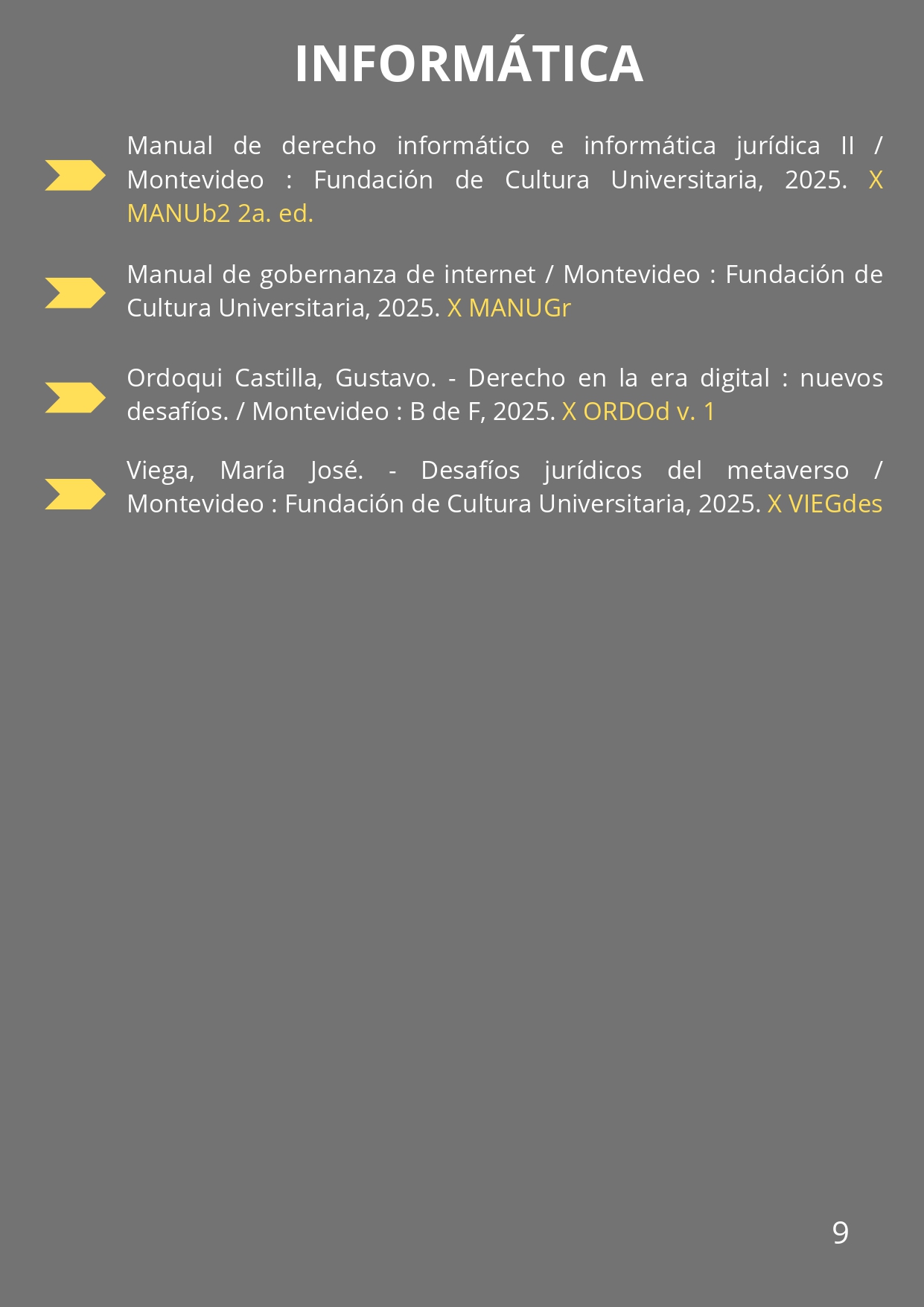 INFORMÁTICA

Manual de derecho informático e informática jurídica II / Montevideo : Fundación de Cultura Universitaria, 2025. X MANUb2 2a. ed.

Manual de gobernanza de internet / Montevideo : Fundación de Cultura Universitaria, 2025. X MANUGr

Ordoqui Castilla, Gustavo. - Derecho en la era digital : nuevos desafíos. / Montevideo : B de F, 2025. X ORDOd v. 1

Viega, María José. - Desafíos jurídicos del metaverso / Montevideo : Fundación de Cultura Universitaria, 2025. X VIEGdes

9